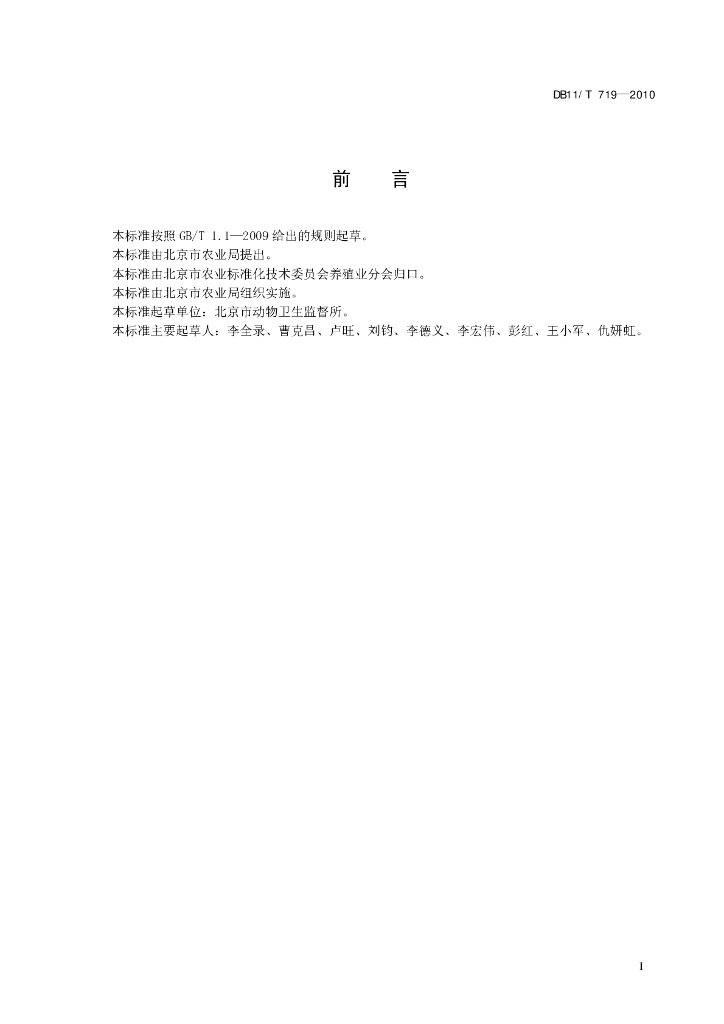 DB11/ T 719—2010

前　言

本标准按照 GB/T 1.1—2009 给出的规则起草。
本标准由北京市农业局提出。
本标准由北京市农业标准化技术委员会养殖业分会归口。
本标准由北京市农业局组织实施。
本标准起草单位：北京市动物卫生监督所。
本标准主要起草人：李全录、曹克昌、卢旺、刘钧、李德义、李宏伟、彭红、王小军、仇妍虹。

I